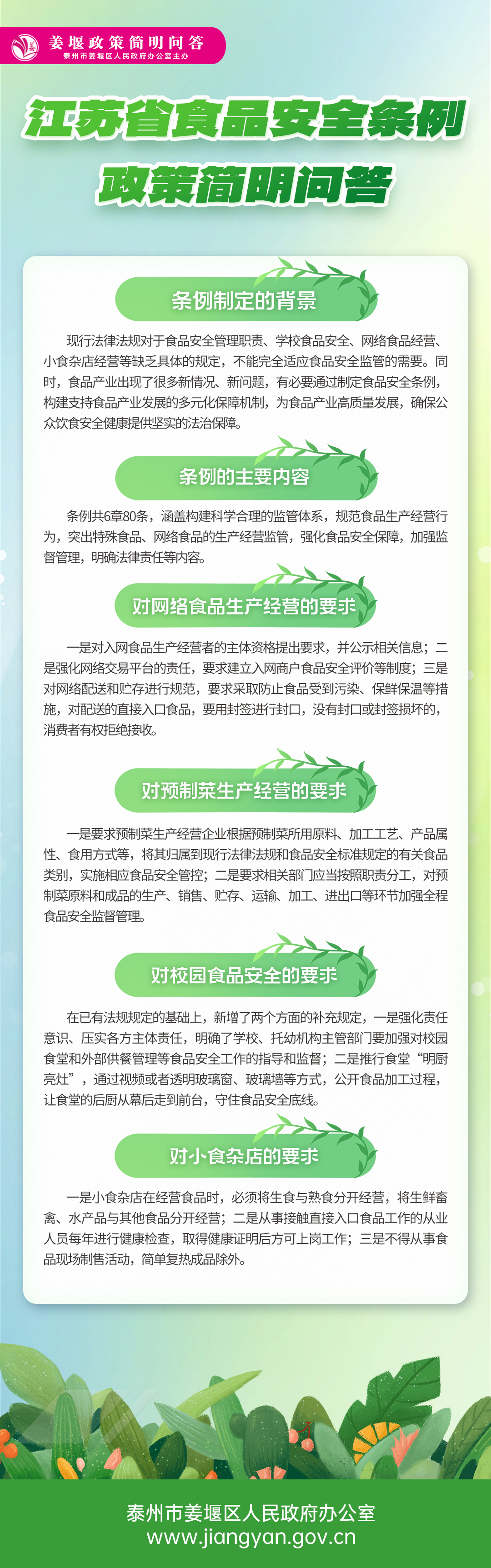 姜堰政策简明问答
泰州市姜堰区人民政府办公室主办

江苏省食品安全条例
政策简明问答

条例制定的背景

现行法律法规对于食品安全管理职责、学校食品安全、网络食品经营、小食杂店经营等缺乏具体的规定，不能完全适应食品安全监管的需要。同时，食品产业出现了很多新情况、新问题，有必要通过制定食品安全条例，构建支持食品产业发展的多元化保障机制，为食品产业高质量发展，确保公众饮食安全健康提供坚实的法治保障。

条例的主要内容

条例共6章80条，涵盖构建科学合理的监管体系，规范食品生产经营行为，突出特殊食品、网络食品的生产经营监管，强化食品安全保障，加强监督管理，明确法律责任等内容。

对网络食品生产经营的要求

一是对入网食品生产经营者的主体资格提出要求，并公示相关信息；二是强化网络交易平台的责任，要求建立入网商户食品安全评价等制度；三是对网络配送和贮存进行规范，要求采取防止食品受到污染、保鲜保温等措施，对配送的直接入口食品，要用封签进行封口，没有封口或封签损坏的，消费者有权拒绝接收。

对预制菜生产经营的要求

一是要求预制菜生产经营企业根据预制菜所用原料、加工工艺、产品属性、食用方式等，将其归属到现行法律法规和食品安全标准规定的有关食品类别，实施相应食品安全管控；二是要求相关部门应当按照职责分工，对预制菜原料和成品的生产、销售、贮存、运输、加工、进出口等环节加强全程食品安全监督管理。

对校园食品安全的要求

在已有法规规定的基础上，新增了两个方面的补充规定，一是强化责任意识、压实各方主体责任，明确了学校、托幼机构主管部门要加强对校园食堂和外部供餐管理等食品安全工作的指导和监督；二是推行食堂“明厨亮灶”，通过视频或者透明玻璃窗、玻璃墙等方式，公开食品加工过程，让食堂的后厨从幕后走到前台，守住食品安全底线。

对小食杂店的要求

一是小食杂店在经营食品时，必须将生食与熟食分开经营，将生鲜畜禽、水产品与其他食品分开经营；二是从事接触直接入口食品工作的从业人员每年进行健康检查，取得健康证明后方可上岗工作；三是不得从事食品现场制售活动，简单复热成品除外。

泰州市姜堰区人民政府办公室
www.jiangyan.gov.cn